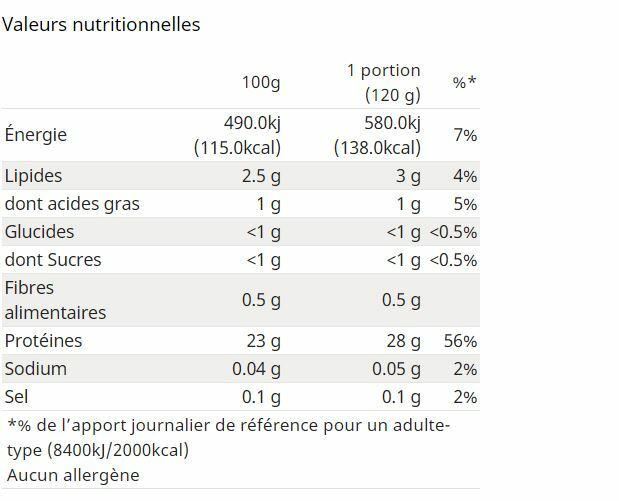 Valeurs nutritionnelles

| | 100g | 1 portion (120 g) | %* |
|---|---|---|---|
| Énergie | 490.0kj (115.0kcal) | 580.0kj (138.0kcal) | 7% |
| Lipides | 2.5 g | 3 g | 4% |
| dont acides gras | 1 g | 1 g | 5% |
| Glucides | <1 g | <1 g | <0.5% |
| dont Sucres | <1 g | <1 g | <0.5% |
| Fibres alimentaires | 0.5 g | 0.5 g | |
| Protéines | 23 g | 28 g | 56% |
| Sodium | 0.04 g | 0.05 g | 2% |
| Sel | 0.1 g | 0.1 g | 2% |

*% de l’apport journalier de référence pour un adulte-type (8400kJ/2000kcal)
Aucun allergène